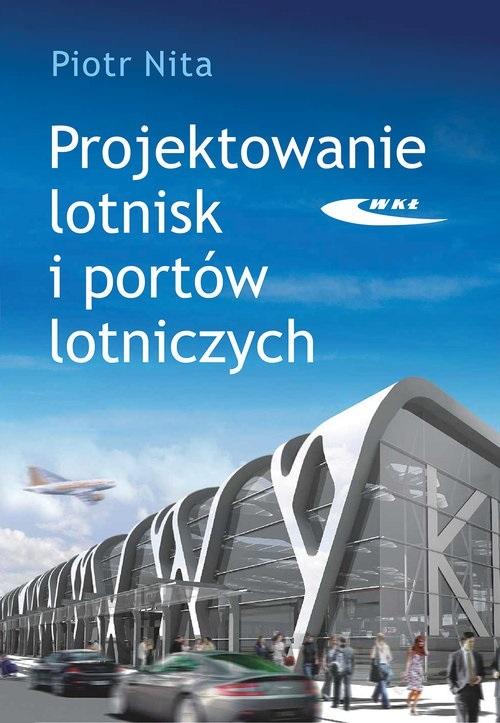 Piotr Nita

Projektowanie lotnisk i portów lotniczych

WKŁ